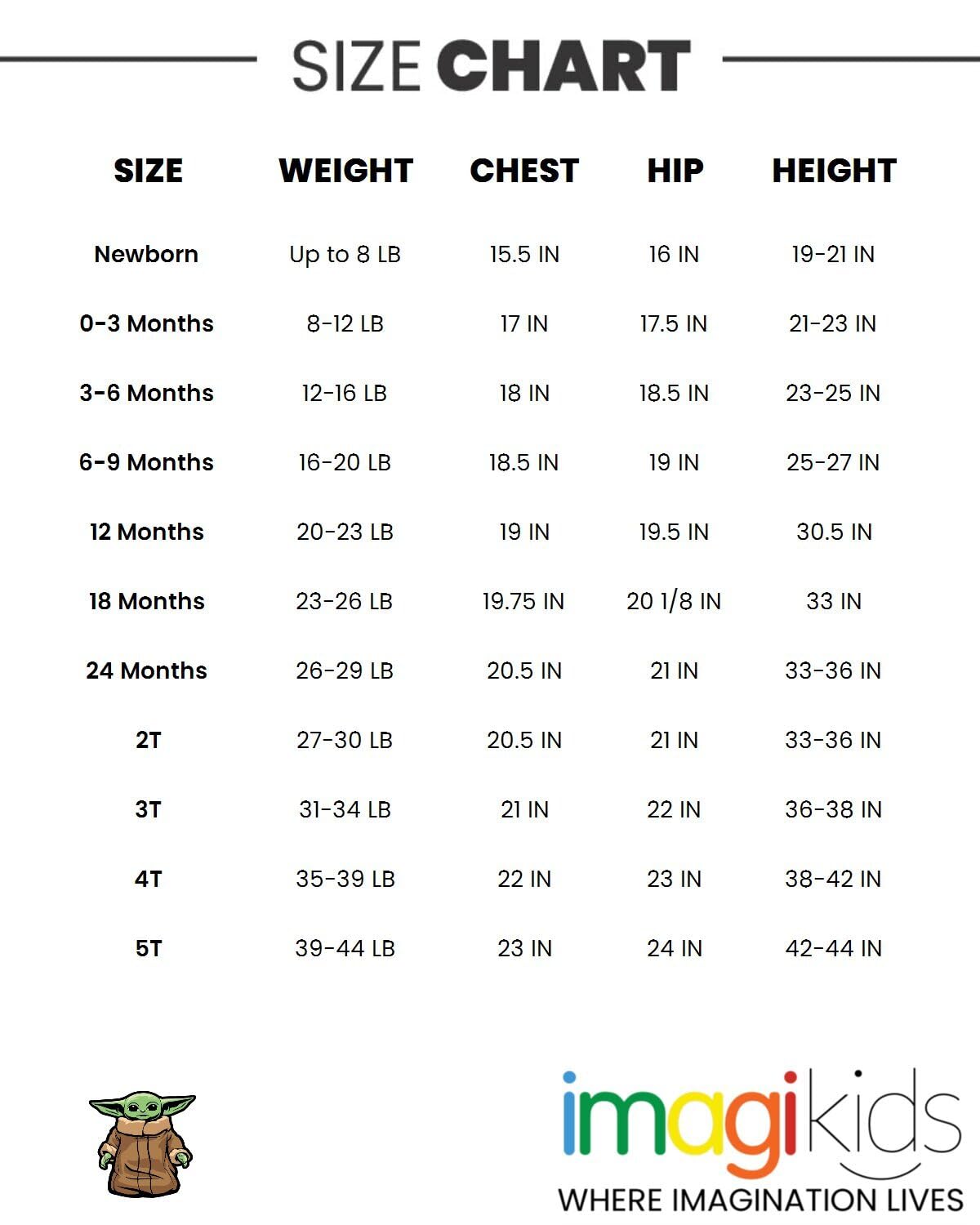 SIZE CHART

| SIZE | WEIGHT | CHEST | HIP | HEIGHT |
|---|---|---|---|---|
| Newborn | Up to 8 LB | 15.5 IN | 16 IN | 19-21 IN |
| 0-3 Months | 8-12 LB | 17 IN | 17.5 IN | 21-23 IN |
| 3-6 Months | 12-16 LB | 18 IN | 18.5 IN | 23-25 IN |
| 6-9 Months | 16-20 LB | 18.5 IN | 19 IN | 25-27 IN |
| 12 Months | 20-23 LB | 19 IN | 19.5 IN | 30.5 IN |
| 18 Months | 23-26 LB | 19.75 IN | 20 1/8 IN | 33 IN |
| 24 Months | 26-29 LB | 20.5 IN | 21 IN | 33-36 IN |
| 2T | 27-30 LB | 20.5 IN | 21 IN | 33-36 IN |
| 3T | 31-34 LB | 21 IN | 22 IN | 36-38 IN |
| 4T | 35-39 LB | 22 IN | 23 IN | 38-42 IN |
| 5T | 39-44 LB | 23 IN | 24 IN | 42-44 IN |

imagikids
WHERE IMAGINATION LIVES